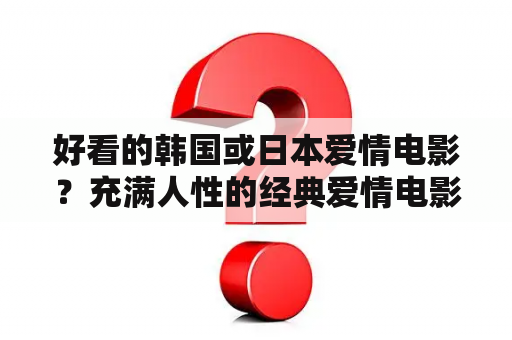 好看的韩国或日本爱情电影？充满人性的经典爱情电影